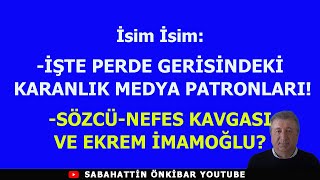 İsim İsim:

-İŞTE PERDE GERİSİNDEKİ KARANLIK MEDYA PATRONLARI!

-SÖZCÜ-NEFES KAVGASI VE EKREM İMAMOĞLU?

SABAHATTİN ÖNKİBAR YOUTUBE